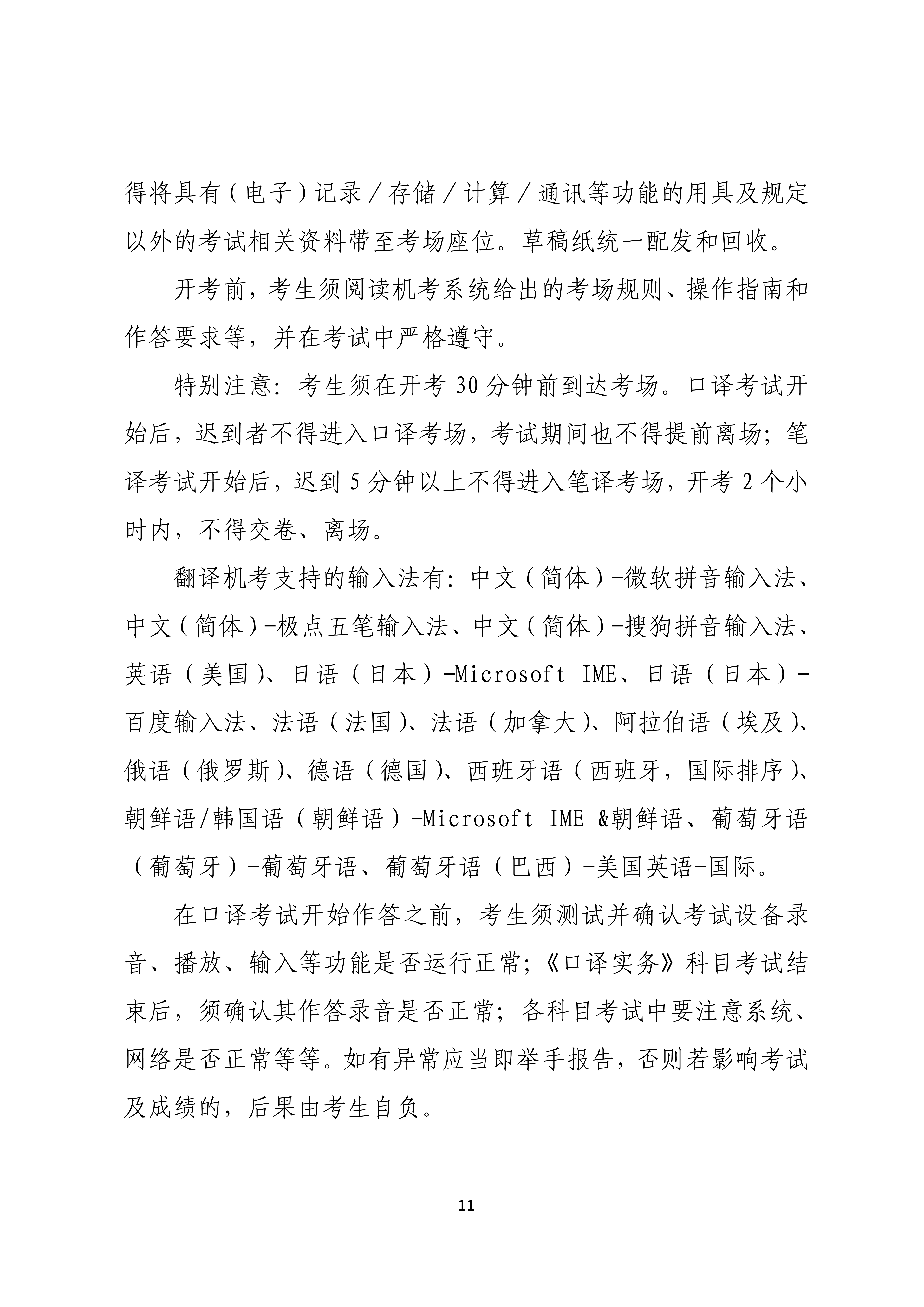 得将具有（电子）记录／存储／计算／通讯等功能的用具及规定以外的考试相关资料带至考场座位。草稿纸统一配发和回收。

开考前，考生须阅读机考系统给出的考场规则、操作指南和作答要求等，并在考试中严格遵守。

特别注意：考生须在开考 30 分钟前到达考场。口译考试开始后，迟到者不得进入口译考场，考试期间也不得提前离场；笔译考试开始后，迟到 5 分钟以上不得进入笔译考场，开考 2 个小时内，不得交卷、离场。

翻译机考支持的输入法有：中文（简体）-微软拼音输入法、中文（简体）-极点五笔输入法、中文（简体）-搜狗拼音输入法、英语（美国）、日语（日本）-Microsoft IME、日语（日本）-百度输入法、法语（法国）、法语（加拿大）、阿拉伯语（埃及）、俄语（俄罗斯）、德语（德国）、西班牙语（西班牙，国际排序）、朝鲜语/韩国语（朝鲜语）-Microsoft IME &朝鲜语、葡萄牙语（葡萄牙）-葡萄牙语、葡萄牙语（巴西）-美国英语-国际。

在口译考试开始作答之前，考生须测试并确认考试设备录音、播放、输入等功能是否运行正常；《口译实务》科目考试结束后，须确认其作答录音是否正常；各科目考试中要注意系统、网络是否正常等等。如有异常应当即举手报告，否则若影响考试及成绩的，后果由考生自负。

11